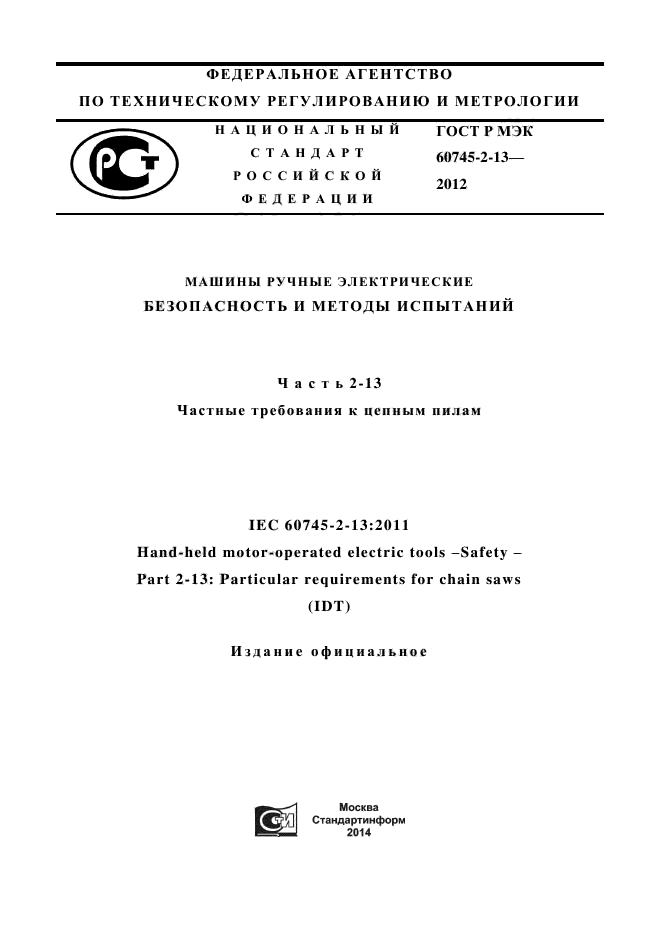 ФЕДЕРАЛЬНОЕ АГЕНТСТВО
ПО ТЕХНИЧЕСКОМУ РЕГУЛИРОВАНИЮ И МЕТРОЛОГИИ

НАЦИОНАЛЬНЫЙ СТАНДАРТ РОССИЙСКОЙ ФЕДЕРАЦИИ

ГОСТ Р МЭК 60745-2-13— 2012

МАШИНЫ РУЧНЫЕ ЭЛЕКТРИЧЕСКИЕ
БЕЗОПАСНОСТЬ И МЕТОДЫ ИСПЫТАНИЙ

Часть 2-13
Частные требования к цепным пилам

IEC 60745-2-13:2011
Hand-held motor-operated electric tools –Safety –
Part 2-13: Particular requirements for chain saws
(IDT)

Издание официальное

Москва
Стандартинформ
2014